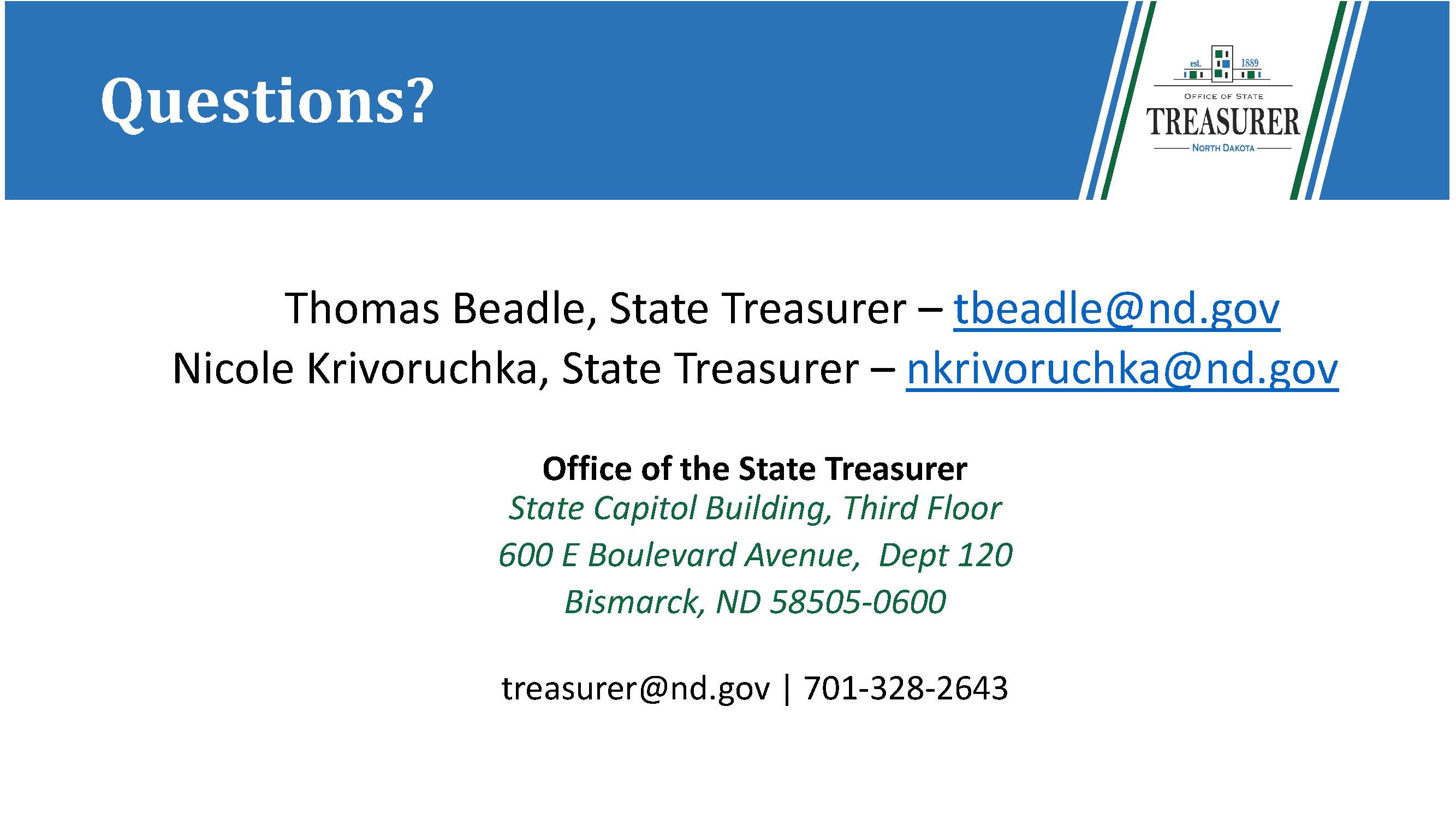 Questions?

est. 1889
OFFICE OF STATE
TREASURER
NORTH DAKOTA

Thomas Beadle, State Treasurer – tbeadle@nd.gov
Nicole Krivoruchka, State Treasurer – nkrivoruchka@nd.gov

Office of the State Treasurer
State Capitol Building, Third Floor
600 E Boulevard Avenue, Dept 120
Bismarck, ND 58505-0600

treasurer@nd.gov | 701-328-2643